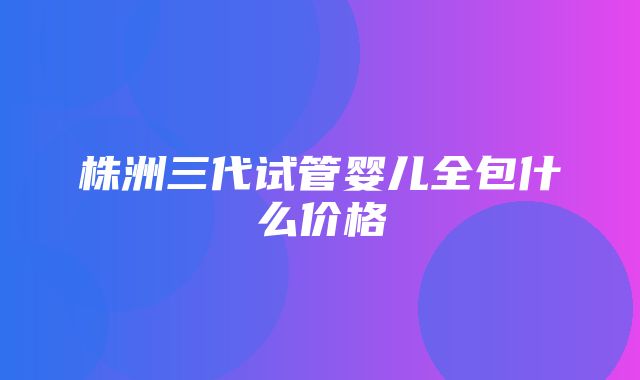 株洲三代试管婴儿全包什么价格